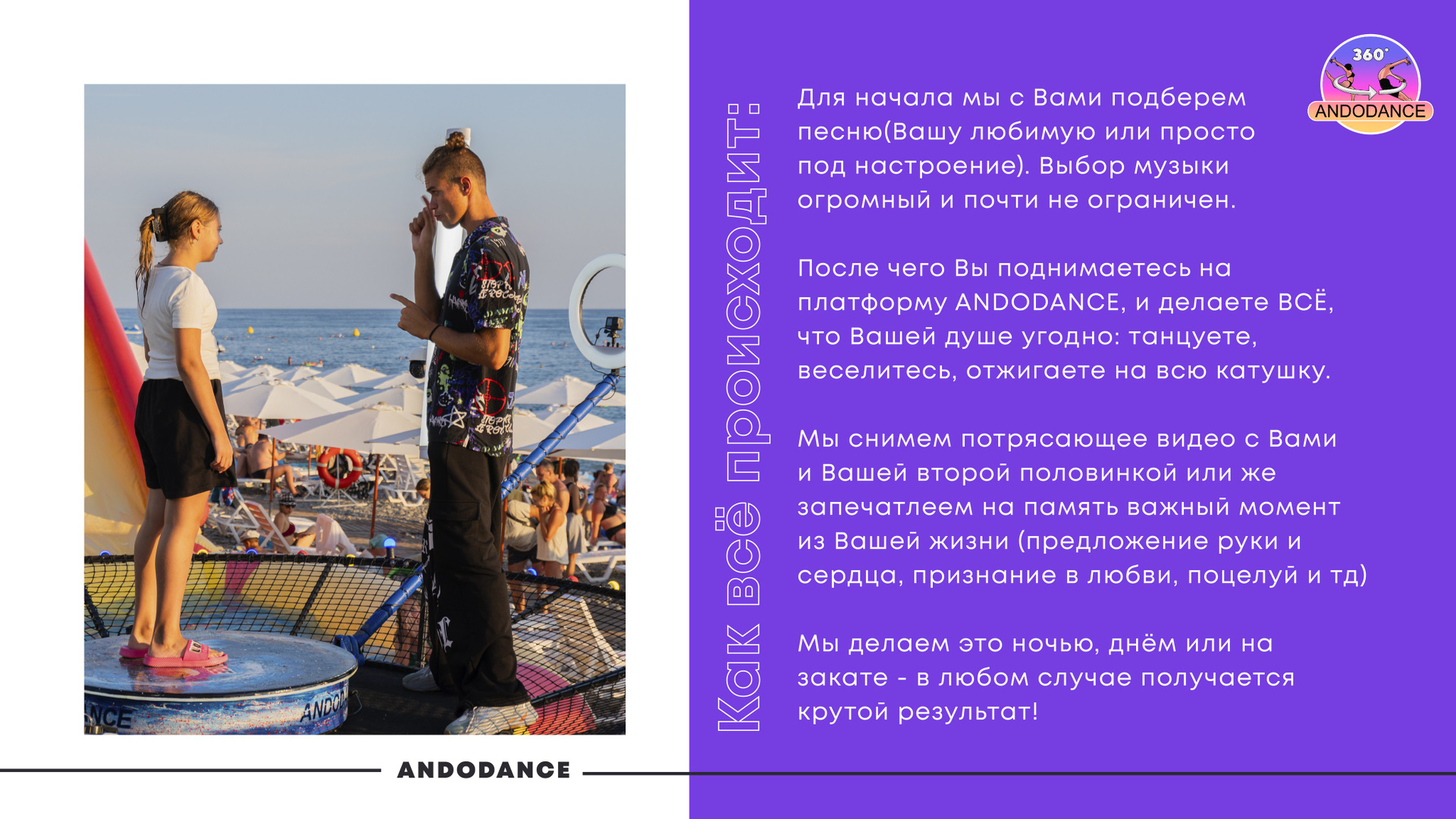 Как всё происходит:

Для начала мы с Вами подберем песню(Вашу любимую или просто под настроение). Выбор музыки огромный и почти не ограничен.

После чего Вы поднимаетесь на платформу ANDODANCE, и делаете ВСЁ, что Вашей душе угодно: танцуете, веселитесь, отжигаете на всю катушку.

Мы снимем потрясающее видео с Вами и Вашей второй половинкой или же запечатлеем на память важный момент из Вашей жизни (предложение руки и сердца, признание в любви, поцелуй и тд)

Мы делаем это ночью, днём или на закате - в любом случае получается крутой результат!

360°
ANDODANCE

ANDODANCE